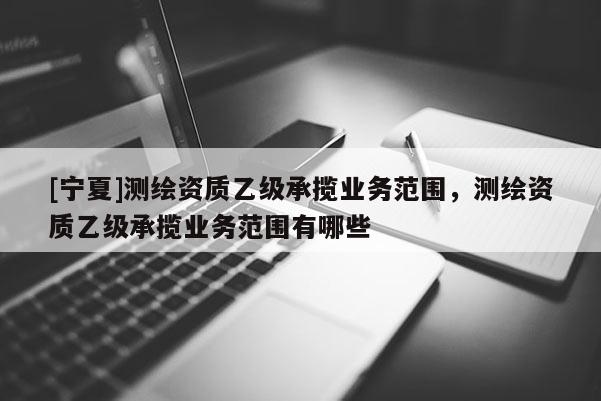 [宁夏]测绘资质乙级承揽业务范围，测绘资质乙级承揽业务范围有哪些